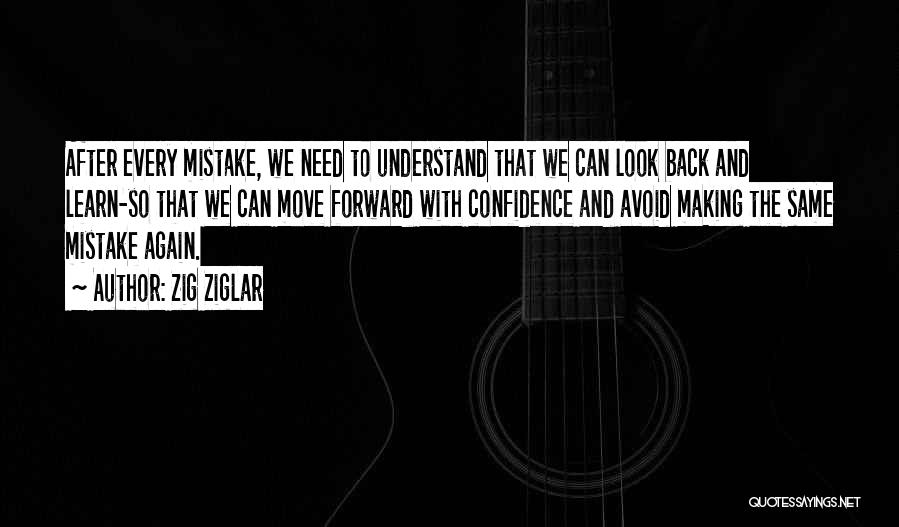 AFTER EVERY MISTAKE, WE NEED TO UNDERSTAND THAT WE CAN LOOK BACK AND LEARN-SO THAT WE CAN MOVE FORWARD WITH CONFIDENCE AND AVOID MAKING THE SAME MISTAKE AGAIN.

~ AUTHOR: ZIG ZIGLAR

QUOTESSAYINGS.NET